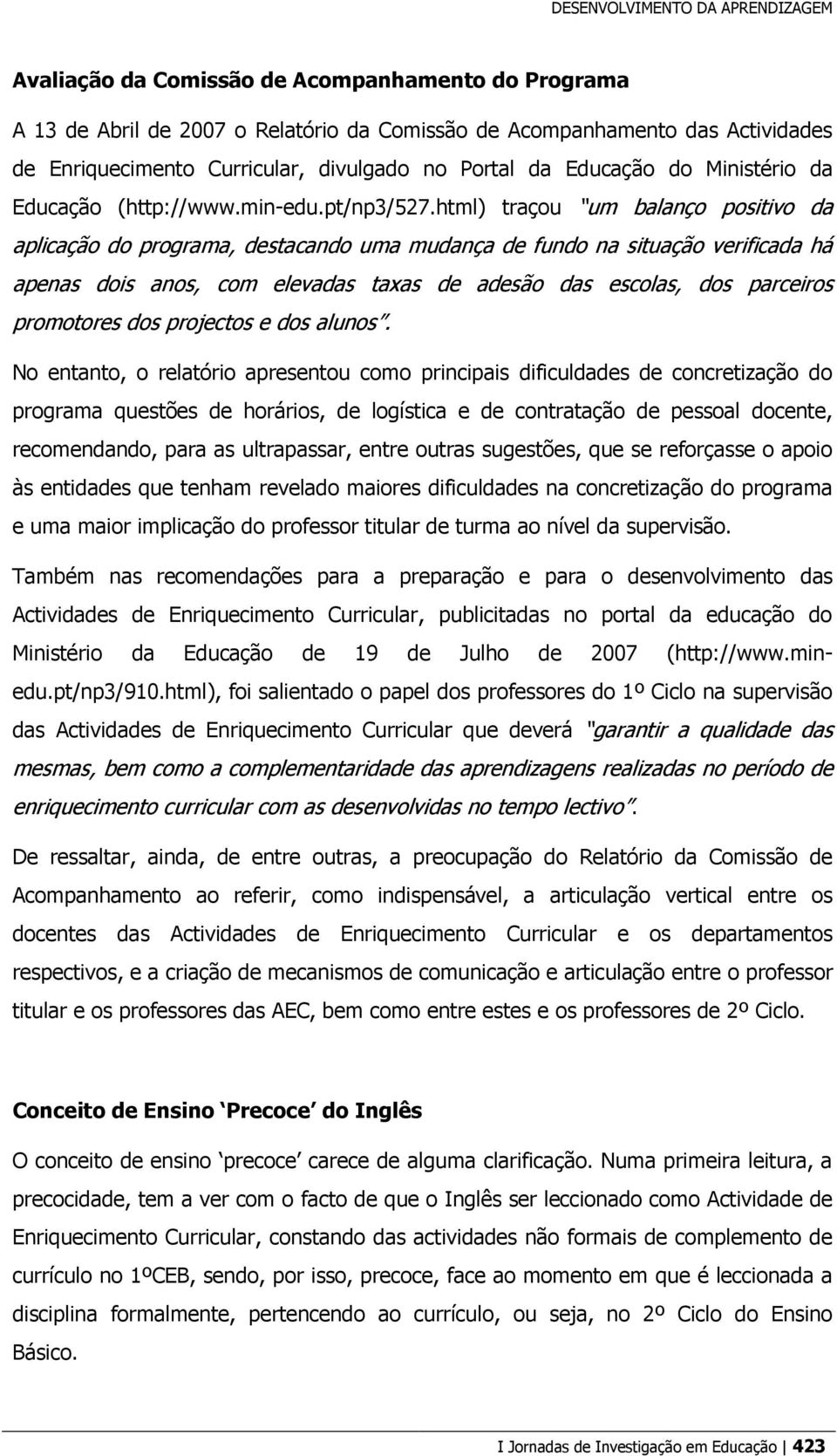 DESENVOLVIMENTO DA APRENDIZAGEM

Avaliação da Comissão de Acompanhamento do Programa

A 13 de Abril de 2007 o Relatório da Comissão de Acompanhamento das Actividades de Enriquecimento Curricular, divulgado no Portal da Educação do Ministério da Educação (http://www.min-edu.pt/np3/527.html) traçou "um balanço positivo da aplicação do programa, destacando uma mudança de fundo na situação verificada há apenas dois anos, com elevadas taxas de adesão das escolas, dos parceiros promotores dos projectos e dos alunos".

No entanto, o relatório apresentou como principais dificuldades de concretização do programa questões de horários, de logística e de contratação de pessoal docente, recomendando, para as ultrapassar, entre outras sugestões, que se reforçasse o apoio às entidades que tenham revelado maiores dificuldades na concretização do programa e uma maior implicação do professor titular de turma ao nível da supervisão.

Também nas recomendações para a preparação e para o desenvolvimento das Actividades de Enriquecimento Curricular, publicitadas no portal da educação do Ministério da Educação de 19 de Julho de 2007 (http://www.min-edu.pt/np3/910.html), foi salientado o papel dos professores do 1º Ciclo na supervisão das Actividades de Enriquecimento Curricular que deverá "garantir a qualidade das mesmas, bem como a complementaridade das aprendizagens realizadas no período de enriquecimento curricular com as desenvolvidas no tempo lectivo".

De ressaltar, ainda, de entre outras, a preocupação do Relatório da Comissão de Acompanhamento ao referir, como indispensável, a articulação vertical entre os docentes das Actividades de Enriquecimento Curricular e os departamentos respectivos, e a criação de mecanismos de comunicação e articulação entre o professor titular e os professores das AEC, bem como entre estes e os professores de 2º Ciclo.

Conceito de Ensino 'Precoce' do Inglês

O conceito de ensino 'precoce' carece de alguma clarificação. Numa primeira leitura, a precocidade, tem a ver com o facto de que o Inglês ser leccionado como Actividade de Enriquecimento Curricular, constando das actividades não formais de complemento de currículo no 1ºCEB, sendo, por isso, precoce, face ao momento em que é leccionada a disciplina formalmente, pertencendo ao currículo, ou seja, no 2º Ciclo do Ensino Básico.

I Jornadas de Investigação em Educação | 423